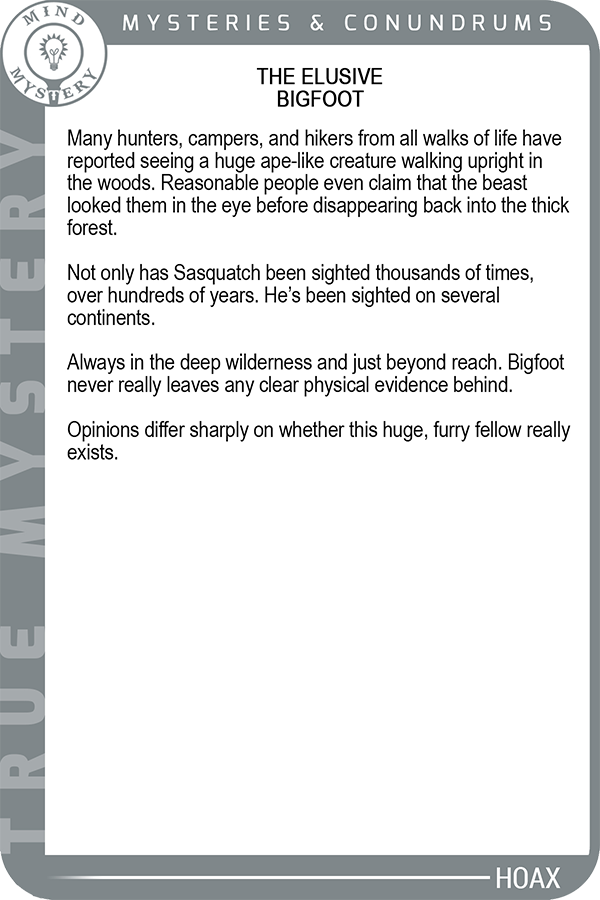 MIND MYSTERY

MYSTERIES & CONUNDRUMS

TRUE MYSTERY

THE ELUSIVE BIGFOOT

Many hunters, campers, and hikers from all walks of life have reported seeing a huge ape-like creature walking upright in the woods. Reasonable people even claim that the beast looked them in the eye before disappearing back into the thick forest.

Not only has Sasquatch been sighted thousands of times, over hundreds of years. He's been sighted on several continents.

Always in the deep wilderness and just beyond reach. Bigfoot never really leaves any clear physical evidence behind.

Opinions differ sharply on whether this huge, furry fellow really exists.

HOAX